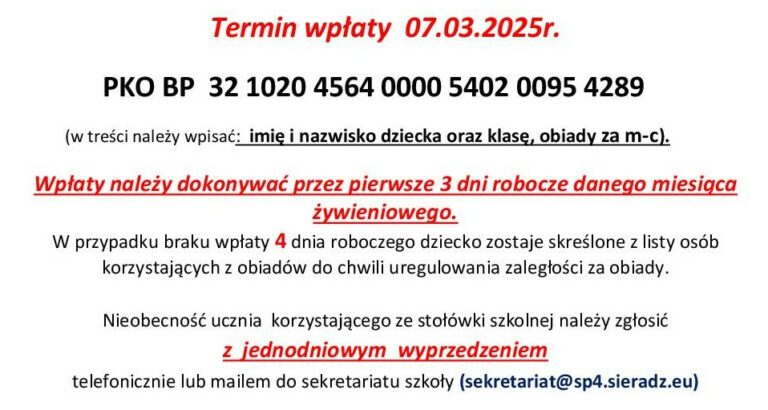 Termin wpłaty 07.03.2025r.

PKO BP 32 1020 4564 0000 5402 0095 4289

(w treści należy wpisać: imię i nazwisko dziecka oraz klasę, obiady za m-c).

Wpłaty należy dokonywać przez pierwsze 3 dni robocze danego miesiąca żywieniowego.

W przypadku braku wpłaty 4 dnia roboczego dziecko zostaje skreślone z listy osób korzystających z obiadów do chwili uregulowania zaległości za obiady.

Nieobecność ucznia korzystającego ze stołówki szkolnej należy zgłosić

z jednodniowym wyprzedzeniem

telefonicznie lub mailem do sekretariatu szkoły (sekretariat@sp4.sieradz.eu)